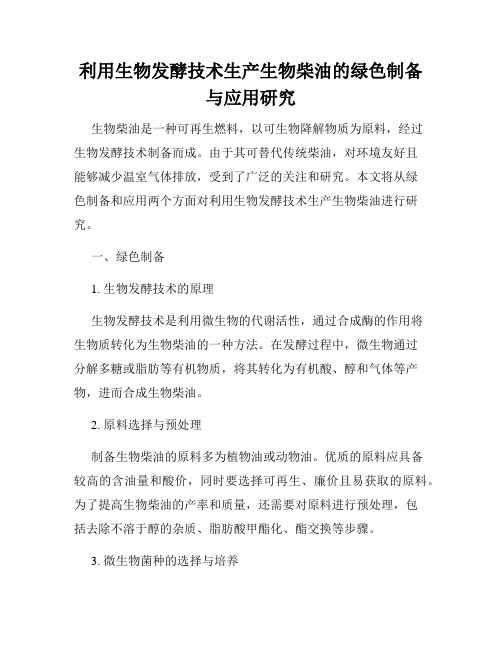 利用生物发酵技术生产生物柴油的绿色制备与应用研究

生物柴油是一种可再生燃料，以可生物降解物质为原料，经过生物发酵技术制备而成。由于其可替代传统柴油，对环境友好且能够减少温室气体排放，受到了广泛的关注和研究。本文将从绿色制备和应用两个方面对利用生物发酵技术生产生物柴油进行研究。

一、绿色制备

1. 生物发酵技术的原理

生物发酵技术是利用微生物的代谢活性，通过合成酶的作用将生物质转化为生物柴油的一种方法。在发酵过程中，微生物通过分解多糖或脂肪等有机物质，将其转化为有机酸、醇和气体等产物，进而合成生物柴油。

2. 原料选择与预处理

制备生物柴油的原料多为植物油或动物油。优质的原料应具备较高的含油量和酸价，同时要选择可再生、廉价且易获取的原料。为了提高生物柴油的产率和质量，还需要对原料进行预处理，包括去除不溶于醇的杂质、脂肪酸甲酯化、酯交换等步骤。

3. 微生物菌种的选择与培养